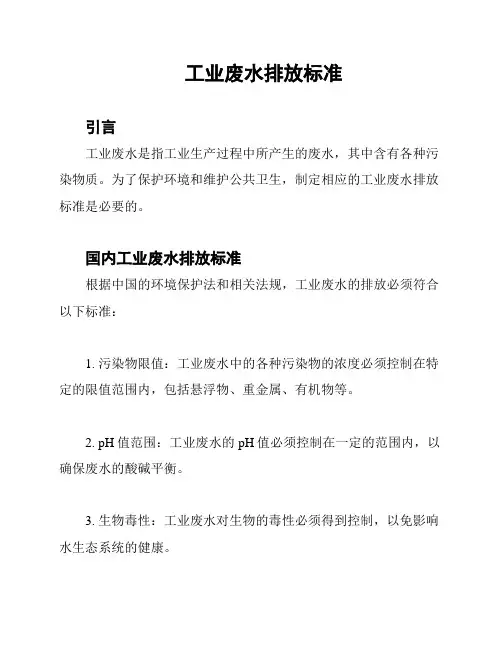 工业废水排放标准

引言

工业废水是指工业生产过程中所产生的废水，其中含有各种污染物质。为了保护环境和维护公共卫生，制定相应的工业废水排放标准是必要的。

国内工业废水排放标准

根据中国的环境保护法和相关法规，工业废水的排放必须符合以下标准：

1. 污染物限值：工业废水中的各种污染物的浓度必须控制在特定的限值范围内，包括悬浮物、重金属、有机物等。

2. pH 值范围：工业废水的 pH 值必须控制在一定的范围内，以确保废水的酸碱平衡。

3. 生物毒性：工业废水对生物的毒性必须得到控制，以免影响水生态系统的健康。